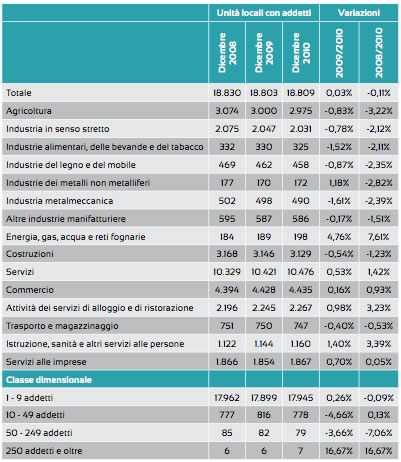 |  | Unità locali con addetti | | | Variazioni | |
|---|---|---|---|---|---|
|  | Dicembre 2008 | Dicembre 2009 | Dicembre 2010 | 2009/2010 | 2008/2010 |
| Totale | 18.830 | 18.803 | 18.809 | 0,03% | -0,11% |
| Agricoltura | 3.074 | 3.000 | 2.975 | -0,83% | -3,22% |
| Industria in senso stretto | 2.075 | 2.047 | 2.031 | -0,78% | -2,12% |
| Industrie alimentari, delle bevande e del tabacco | 332 | 330 | 325 | -1,52% | -2,11% |
| Industrie del legno e del mobile | 469 | 462 | 458 | -0,87% | -2,35% |
| Industrie dei metalli non metalliferi | 177 | 170 | 172 | 1,18% | -2,82% |
| Industria metalmeccanica | 502 | 498 | 490 | -1,61% | -2,39% |
| Altre industrie manifatturiere | 595 | 587 | 586 | -0,17% | -1,51% |
| Energia, gas, acqua e reti fognarie | 184 | 189 | 198 | 4,76% | 7,61% |
| Costruzioni | 3.168 | 3.146 | 3.129 | -0,54% | -1,23% |
| Servizi | 10.329 | 10.421 | 10.476 | 0,53% | 1,42% |
| Commercio | 4.394 | 4.428 | 4.435 | 0,16% | 0,93% |
| Attività dei servizi di alloggio e di ristorazione | 2.196 | 2.245 | 2.267 | 0,98% | 3,23% |
| Trasporto e magazzinaggio | 751 | 750 | 747 | -0,40% | -0,53% |
| Istruzione, sanità e altri servizi alle persone | 1.122 | 1.144 | 1.160 | 1,40% | 3,39% |
| Servizi alle imprese | 1.866 | 1.854 | 1.867 | 0,70% | 0,05% |
| Classe dimensionale | | | | | |
| 1 - 9 addetti | 17.962 | 17.899 | 17.945 | 0,26% | -0,09% |
| 10 - 49 addetti | 777 | 816 | 778 | -4,66% | 0,13% |
| 50 - 249 addetti | 85 | 82 | 79 | -3,66% | -7,06% |
| 250 addetti e oltre | 6 | 6 | 7 | 16,67% | 16,67% |